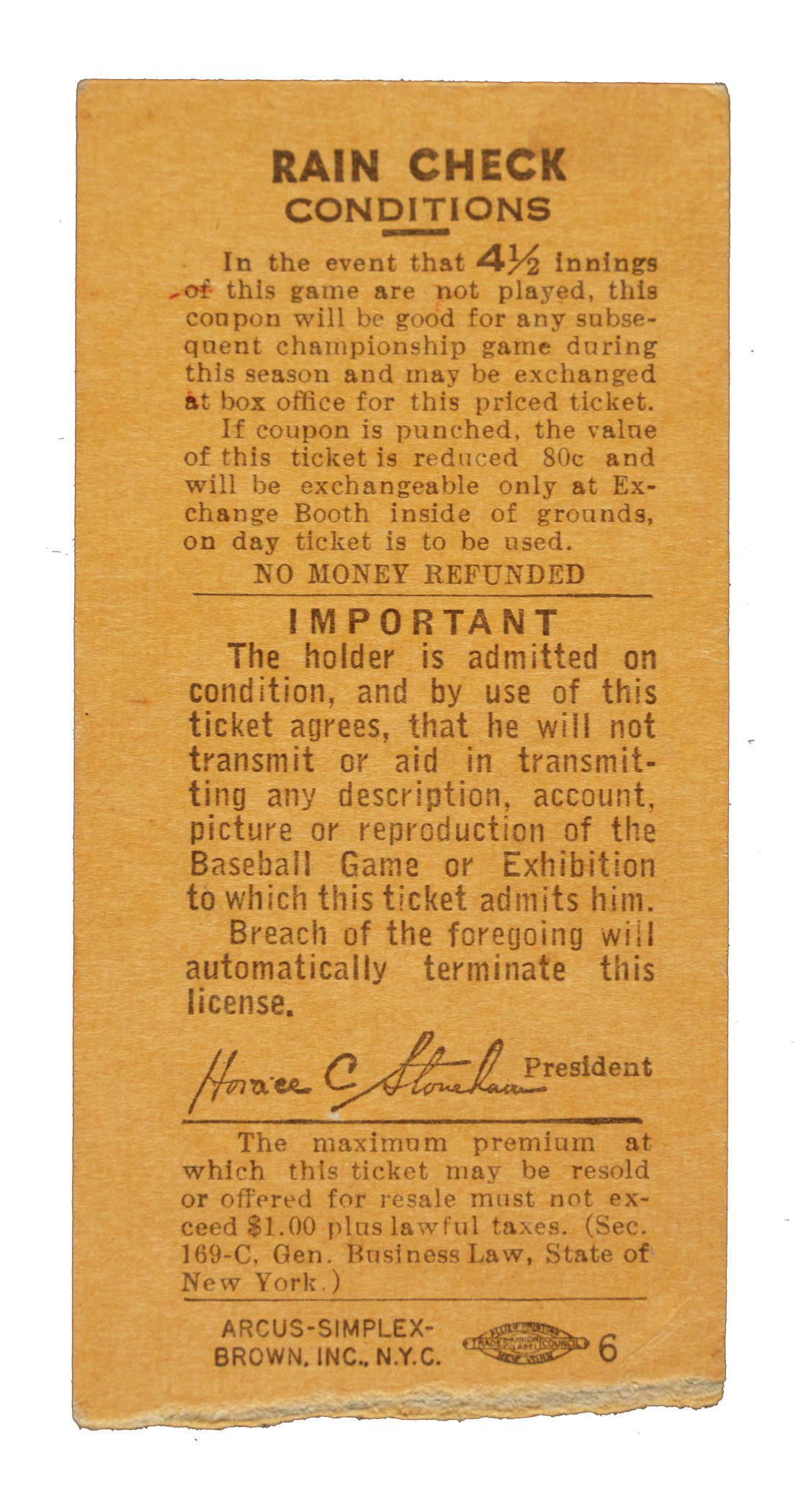 RAIN CHECK
CONDITIONS

In the event that $4\frac{1}{2}$ innings of this game are not played, this coupon will be good for any subsequent championship game during this season and may be exchanged at box office for this priced ticket.

If coupon is punched, the value of this ticket is reduced 80c and will be exchangeable only at Exchange Booth inside of grounds, on day ticket is to be used.

NO MONEY REFUNDED

IMPORTANT

The holder is admitted on condition, and by use of this ticket agrees, that he will not transmit or aid in transmitting any description, account, picture or reproduction of the Baseball Game or Exhibition to which this ticket admits him.

Breach of the foregoing will automatically terminate this license.

Horace C Stoneham President

The maximum premium at which this ticket may be resold or offered for resale must not exceed $1.00 plus lawful taxes. (Sec. 169-C, Gen. Business Law, State of New York.)

ARCUS-SIMPLEX-BROWN, INC., N.Y.C.

ALLIED PRINTING TRADES UNION LABEL COUNCIL NEW YORK

6